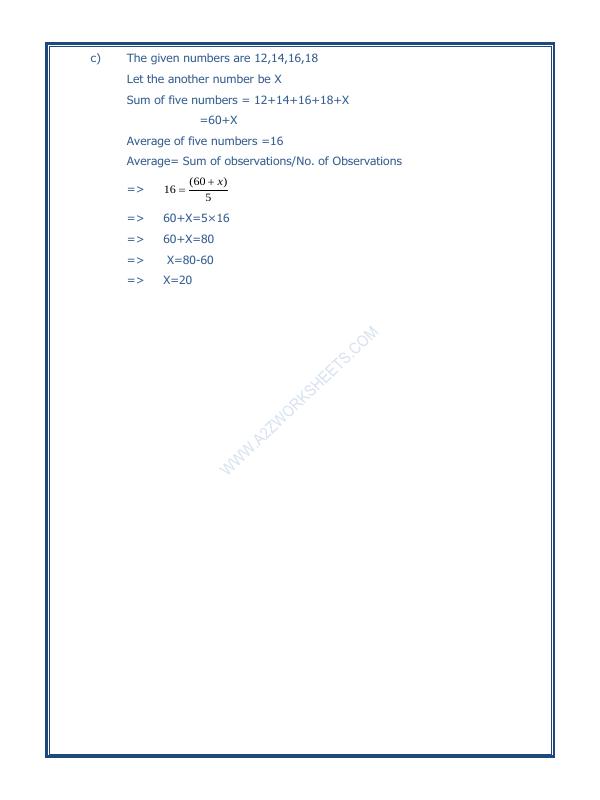 c) The given numbers are 12,14,16,18

Let the another number be X

Sum of five numbers = 12+14+16+18+X

=60+X

Average of five numbers =16

Average= Sum of observations/No. of Observations

=> $16 = \frac{(60+x)}{5}$

=> 60+X=5×16

=> 60+X=80

=> X=80-60

=> X=20

WWW.A2ZWORKSHEETS.COM